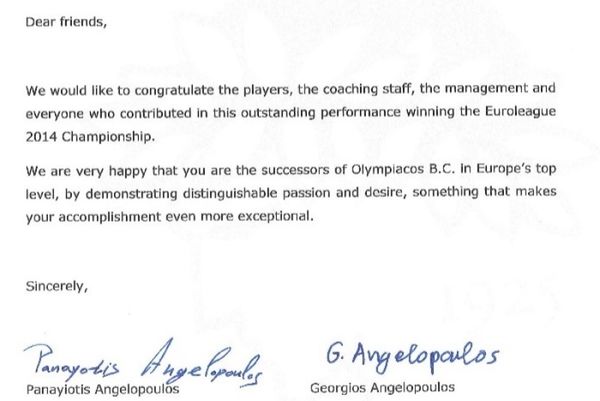 Dear friends,

We would like to congratulate the players, the coaching staff, the management and everyone who contributed in this outstanding performance winning the Euroleague 2014 Championship.

We are very happy that you are the successors of Olympiacos B.C. in Europe's top level, by demonstrating distinguishable passion and desire, something that makes your accomplishment even more exceptional.

Sincerely,

Panayotis Angelopoulos
Panayiotis Angelopoulos

G. Angelopoulos
Georgios Angelopoulos